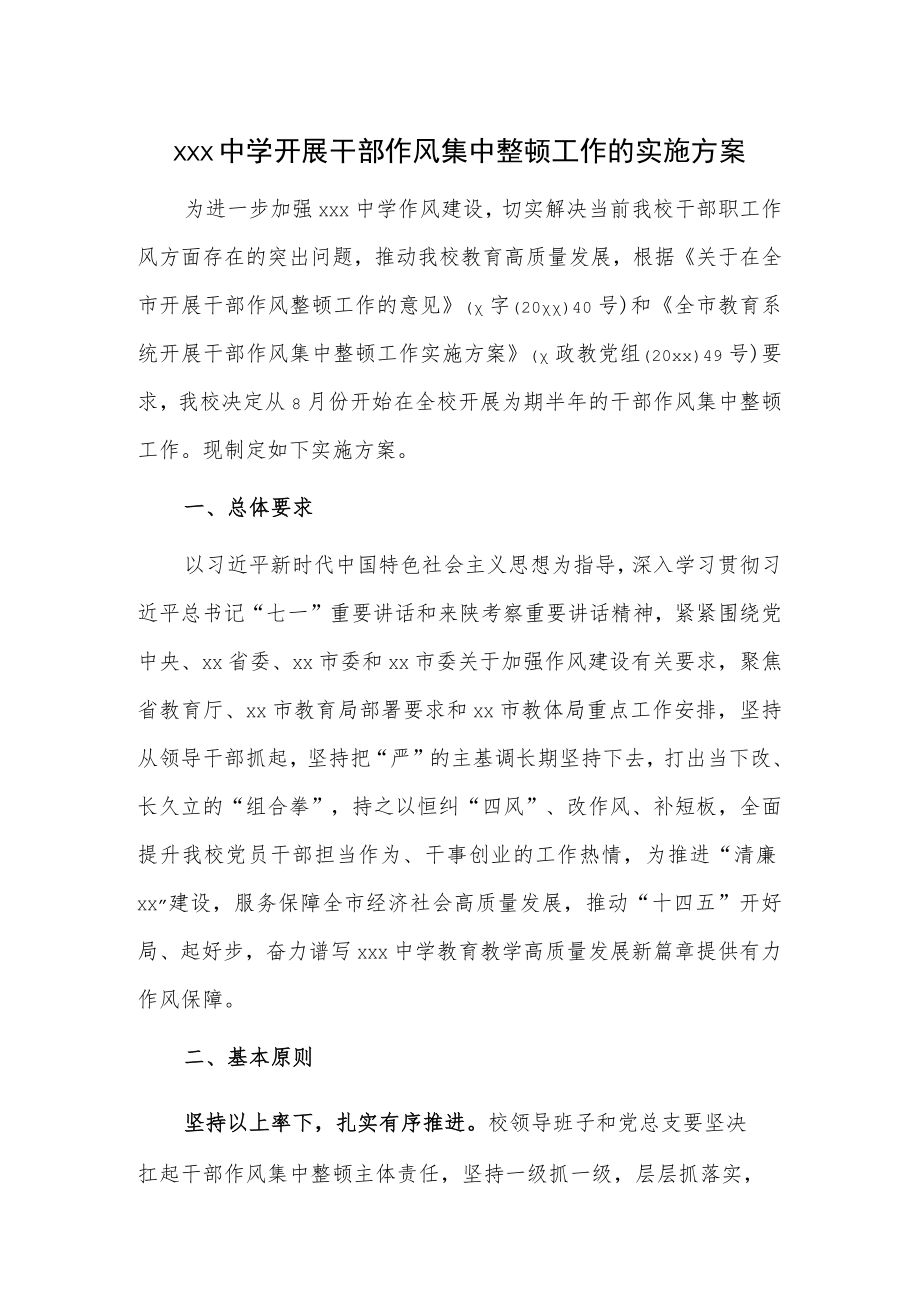 xxx中学开展干部作风集中整顿工作的实施方案

为进一步加强xxx中学作风建设，切实解决当前我校干部职工作风方面存在的突出问题，推动我校教育高质量发展，根据《关于在全市开展干部作风整顿工作的意见》(x字(20xx)40号)和《全市教育系统开展干部作风集中整顿工作实施方案》(x政教党组(20xx)49号)要求，我校决定从8月份开始在全校开展为期半年的干部作风集中整顿工作。现制定如下实施方案。

一、总体要求

以习近平新时代中国特色社会主义思想为指导，深入学习贯彻习近平总书记“七一”重要讲话和来陕考察重要讲话精神，紧紧围绕党中央、xx省委、xx市委和xx市委关于加强作风建设有关要求，聚焦省教育厅、xx市教育局部署要求和xx市教体局重点工作安排，坚持从领导干部抓起，坚持把“严”的主基调长期坚持下去，打出当下改、长久立的“组合拳”，持之以恒纠“四风”、改作风、补短板，全面提升我校党员干部担当作为、干事创业的工作热情，为推进“清廉xx”建设，服务保障全市经济社会高质量发展，推动“十四五”开好局、起好步，奋力谱写xxx中学教育教学高质量发展新篇章提供有力作风保障。

二、基本原则

坚持以上率下，扎实有序推进。校领导班子和党总支要坚决扛起干部作风集中整顿主体责任，坚持一级抓一级，层层抓落实，